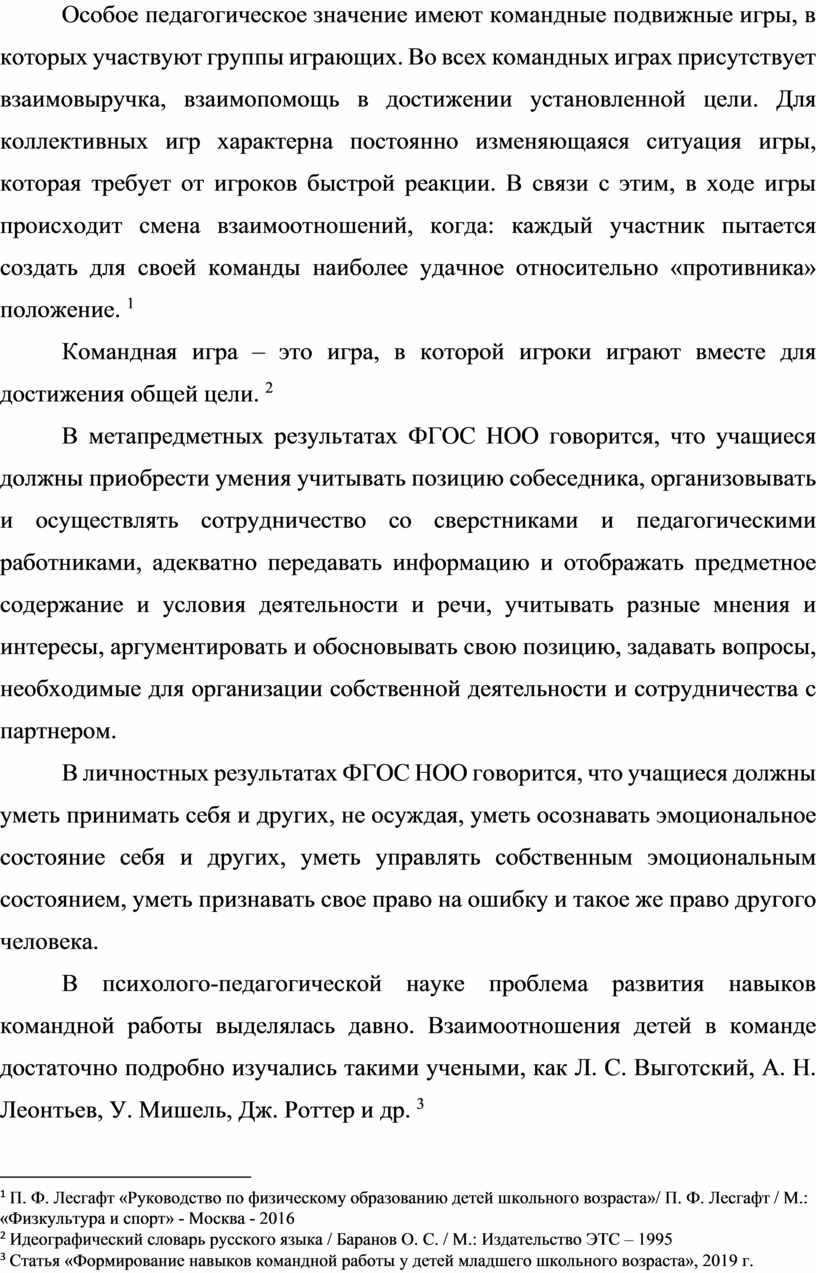 Особое педагогическое значение имеют командные подвижные игры, в которых участвуют группы играющих. Во всех командных играх присутствует взаимовыручка, взаимопомощь в достижении установленной цели. Для коллективных игр характерна постоянно изменяющаяся ситуация игры, которая требует от игроков быстрой реакции. В связи с этим, в ходе игры происходит смена взаимоотношений, когда: каждый участник пытается создать для своей команды наиболее удачное относительно «противника» положение. $^1$

Командная игра – это игра, в которой игроки играют вместе для достижения общей цели. $^2$

В метапредметных результатах ФГОС НОО говорится, что учащиеся должны приобрести умения учитывать позицию собеседника, организовывать и осуществлять сотрудничество со сверстниками и педагогическими работниками, адекватно передавать информацию и отображать предметное содержание и условия деятельности и речи, учитывать разные мнения и интересы, аргументировать и обосновывать свою позицию, задавать вопросы, необходимые для организации собственной деятельности и сотрудничества с партнером.

В личностных результатах ФГОС НОО говорится, что учащиеся должны уметь принимать себя и других, не осуждая, уметь осознавать эмоциональное состояние себя и других, уметь управлять собственным эмоциональным состоянием, уметь признавать свое право на ошибку и такое же право другого человека.

В психолого-педагогической науке проблема развития навыков командной работы выделялась давно. Взаимоотношения детей в команде достаточно подробно изучались такими учеными, как Л. С. Выготский, А. Н. Леонтьев, У. Мишель, Дж. Роттер и др. $^3$

$^1$ П. Ф. Лесгафт «Руководство по физическому образованию детей школьного возраста»/ П. Ф. Лесгафт / М.: «Физкультура и спорт» - Москва - 2016
$^2$ Идеографический словарь русского языка / Баранов О. С. / М.: Издательство ЭТС – 1995
$^3$ Статья «Формирование навыков командной работы у детей младшего школьного возраста», 2019 г.